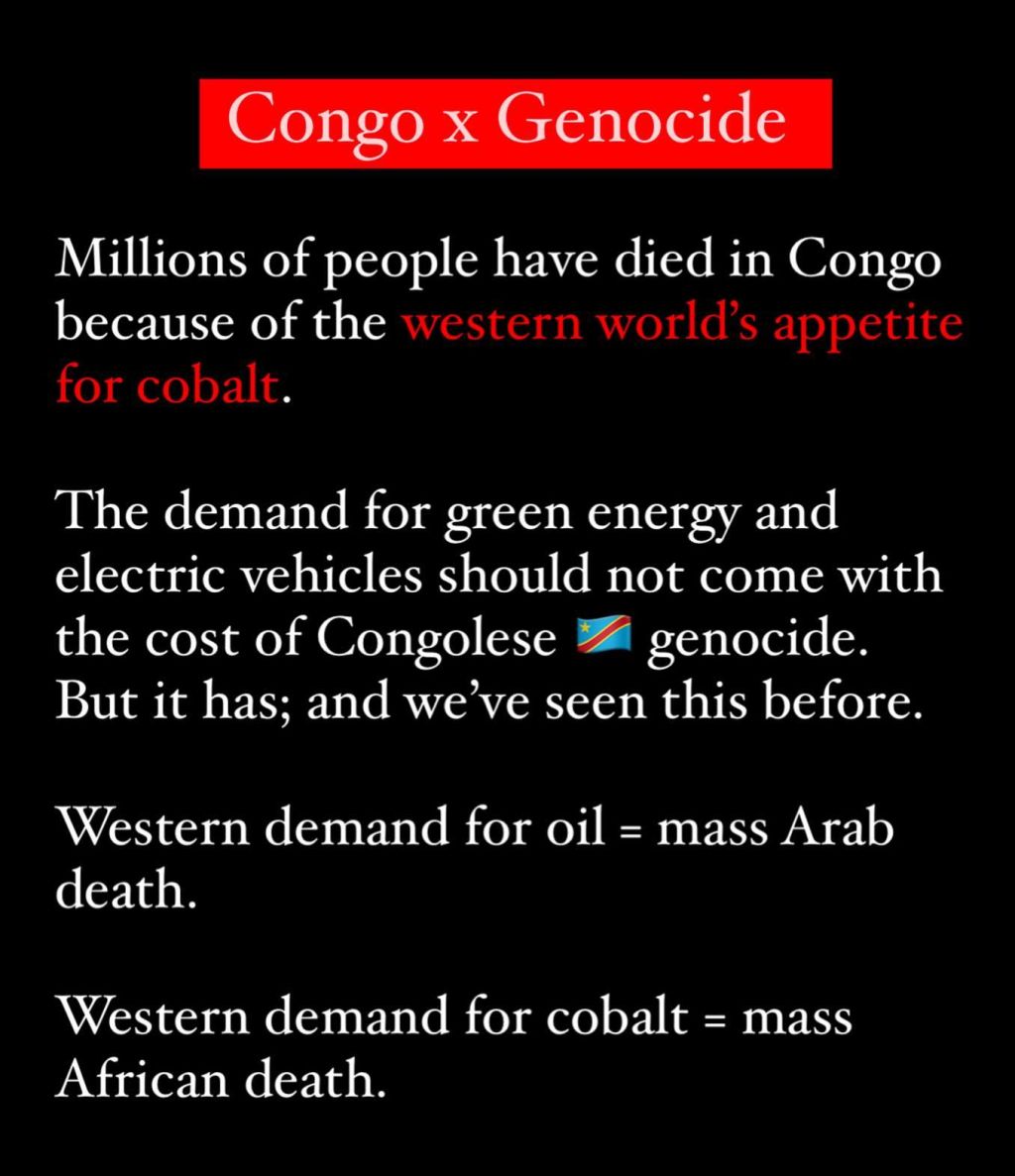 Congo x Genocide

Millions of people have died in Congo because of the western world's appetite for cobalt.

The demand for green energy and electric vehicles should not come with the cost of Congolese 🇨🇩 genocide. But it has; and we've seen this before.

Western demand for oil = mass Arab death.

Western demand for cobalt = mass African death.